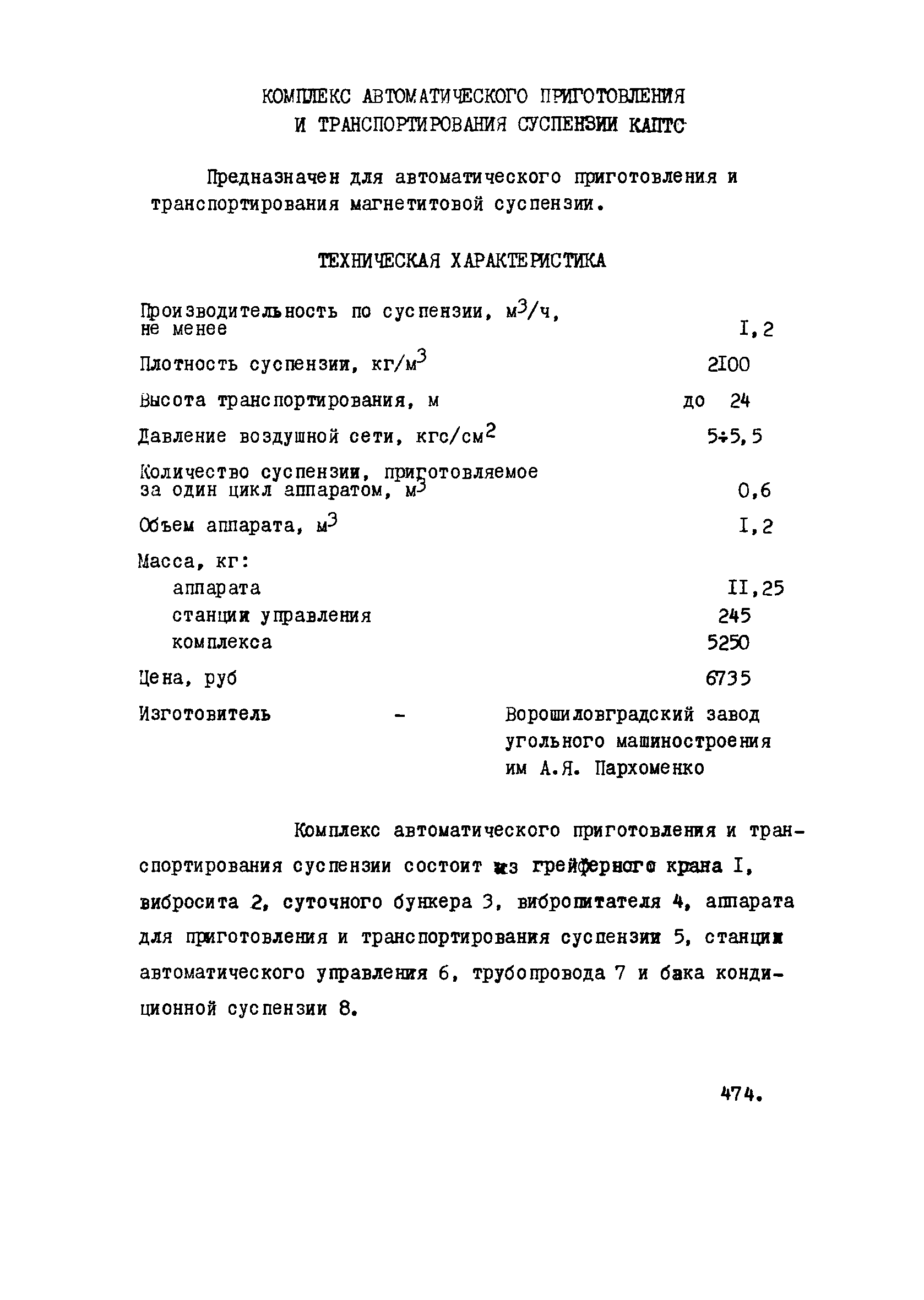 КОМПЛЕКС АВТОМАТИЧЕСКОГО ПРИГОТОВЛЕНИЯ И ТРАНСПОРТИРОВАНИЯ СУСПЕНЗИИ КАПТС

Предназначен для автоматического приготовления и транспортирования магнетитовой суспензии.

ТЕХНИЧЕСКАЯ ХАРАКТЕРИСТИКА

Производительность по суспензии, $м^3/ч$, не менее I,2

Плотность суспензии, $кг/м^3$ 2I00

Высота транспортирования, м до 24

Давление воздушной сети, $кгс/см^2$ 5÷5,5

Количество суспензии, приготовляемое за один цикл аппаратом, $м^3$ 0,6

Объем аппарата, $м^3$ I,2

Масса, кг:
аппарата II,25
станции управления 245
комплекса 5250

Цена, руб 6735

Изготовитель - Ворошиловградский завод угольного машиностроения им А.Я. Пархоменко

Комплекс автоматического приготовления и транспортирования суспензии состоит из грейферного крана I, вибросита 2, суточного бункера 3, вибропитателя 4, аппарата для приготовления и транспортирования суспензии 5, станции автоматического управления 6, трубопровода 7 и бака кондиционной суспензии 8.

474.